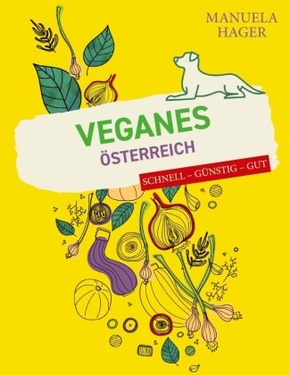 MANUELA
HAGER

VEGANES
ÖSTERREICH

SCHNELL – GÜNSTIG – GUT